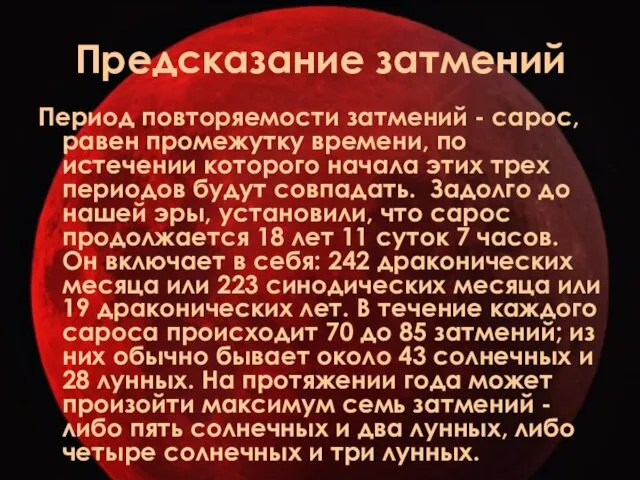 Предсказание затмений

Период повторяемости затмений - сарос, равен промежутку времени, по истечении которого начала этих трех периодов будут совпадать.  Задолго до нашей эры, установили, что сарос продолжается 18 лет 11 суток 7 часов. Он включает в себя: 242 драконических месяца или 223 синодических месяца или 19 драконических лет. В течение каждого сароса происходит 70 до 85 затмений; из них обычно бывает около 43 солнечных и 28 лунных. На протяжении года может произойти максимум семь затмений - либо пять солнечных и два лунных, либо четыре солнечных и три лунных.